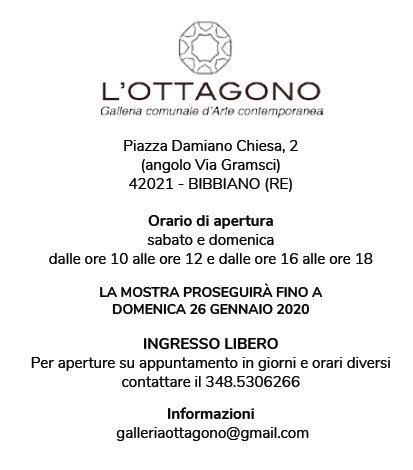 L'OTTAGONO
Galleria comunale d'Arte contemporanea

Piazza Damiano Chiesa, 2
(angolo Via Gramsci)
42021 - BIBBIANO (RE)

Orario di apertura
sabato e domenica
dalle ore 10 alle ore 12 e dalle ore 16 alle ore 18

LA MOSTRA PROSEGUIRÀ FINO A
DOMENICA 26 GENNAIO 2020

INGRESSO LIBERO
Per aperture su appuntamento in giorni e orari diversi contattare il 348.5306266

Informazioni
galleriaottagono@gmail.com